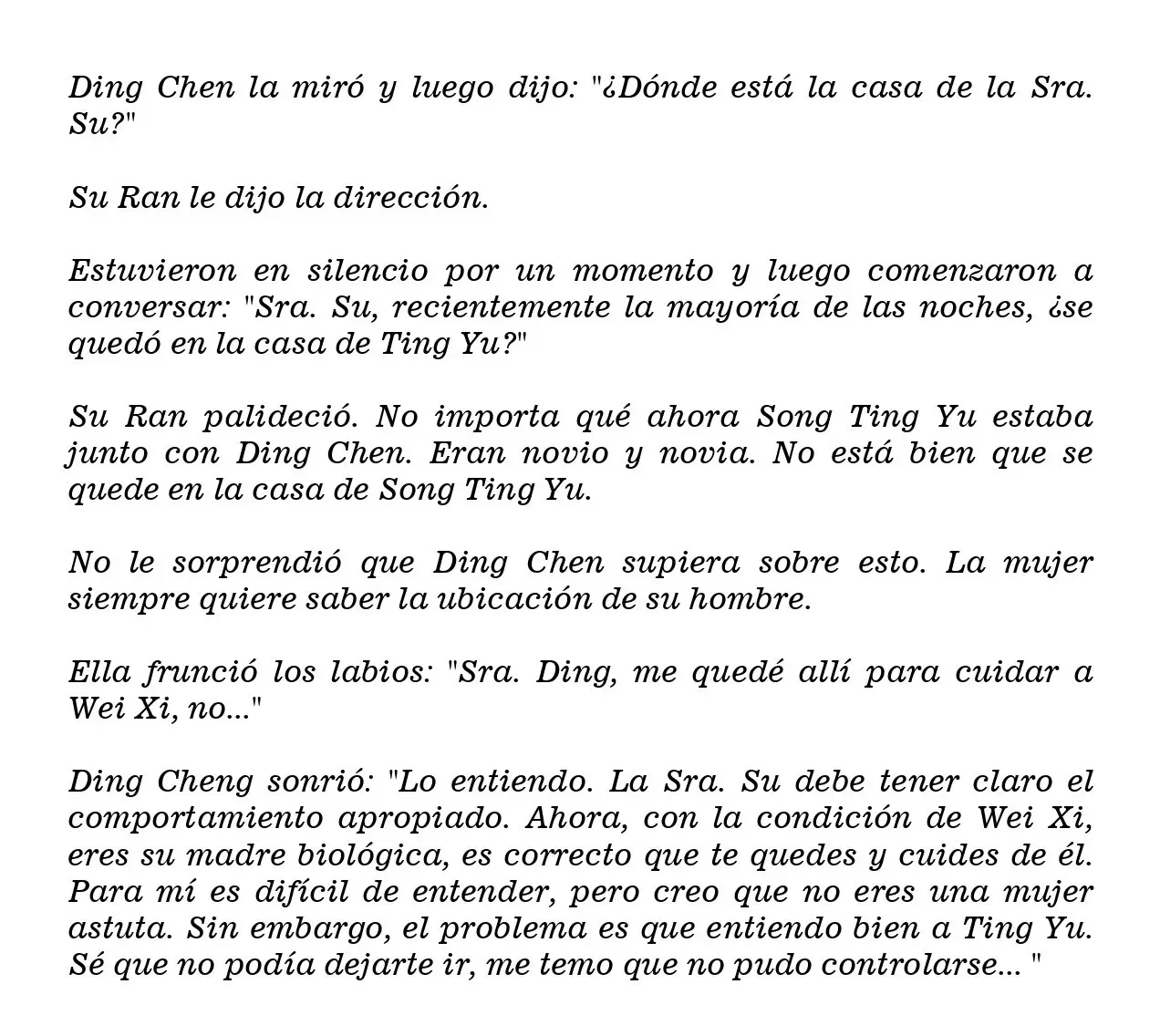 Ding Chen la miró y luego dijo: "¿Dónde está la casa de la Sra. Su?"

Su Ran le dijo la dirección.

Estuvieron en silencio por un momento y luego comenzaron a conversar: "Sra. Su, recientemente la mayoría de las noches, ¿se quedó en la casa de Ting Yu?"

Su Ran palideció. No importa qué ahora Song Ting Yu estaba junto con Ding Chen. Eran novio y novia. No está bien que se quede en la casa de Song Ting Yu.

No le sorprendió que Ding Chen supiera sobre esto. La mujer siempre quiere saber la ubicación de su hombre.

Ella frunció los labios: "Sra. Ding, me quedé allí para cuidar a Wei Xi, no..."

Ding Cheng sonrió: "Lo entiendo. La Sra. Su debe tener claro el comportamiento apropiado. Ahora, con la condición de Wei Xi, eres su madre biológica, es correcto que te quedes y cuides de él. Para mí es difícil de entender, pero creo que no eres una mujer astuta. Sin embargo, el problema es que entiendo bien a Ting Yu. Sé que no podía dejarte ir, me temo que no pudo controlarse... "